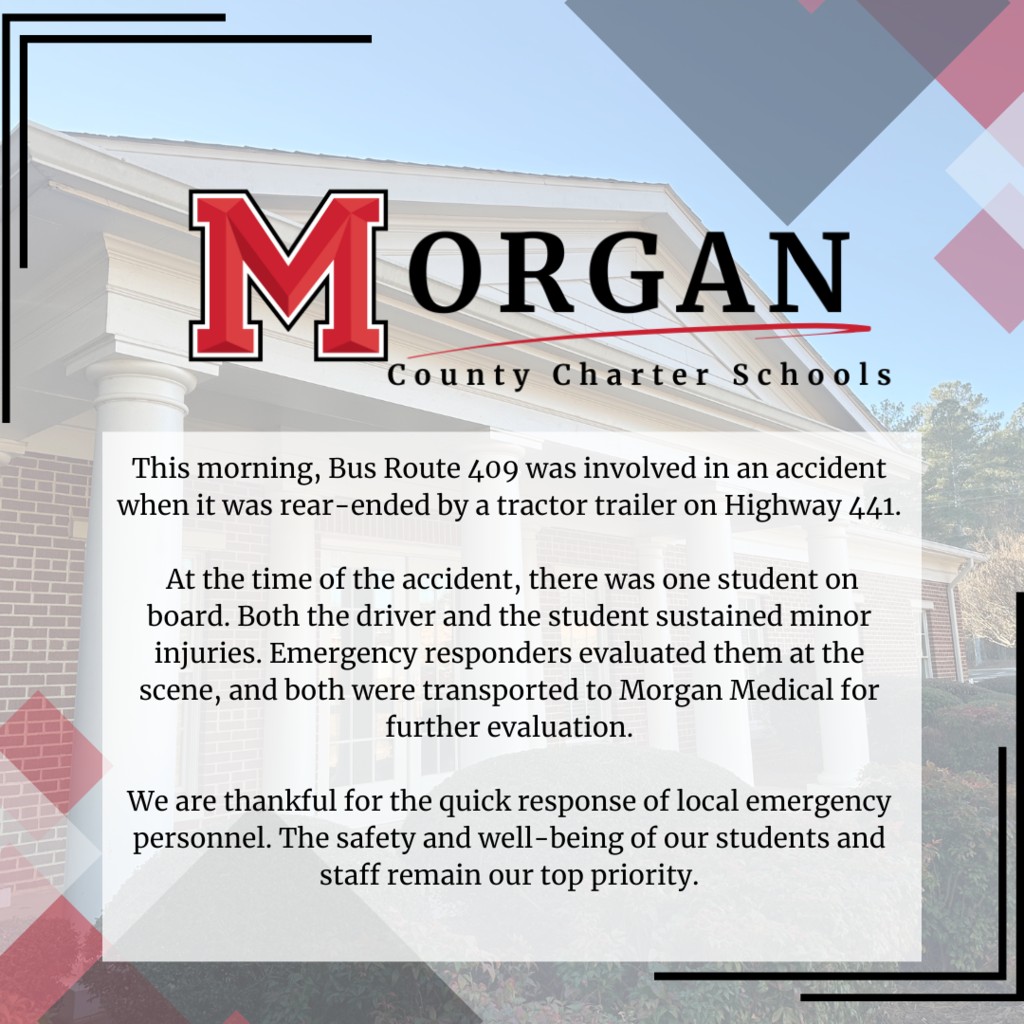 MORGAN
County Charter Schools

This morning, Bus Route 409 was involved in an accident when it was rear-ended by a tractor trailer on Highway 441.

At the time of the accident, there was one student on board. Both the driver and the student sustained minor injuries. Emergency responders evaluated them at the scene, and both were transported to Morgan Medical for further evaluation.

We are thankful for the quick response of local emergency personnel. The safety and well-being of our students and staff remain our top priority.